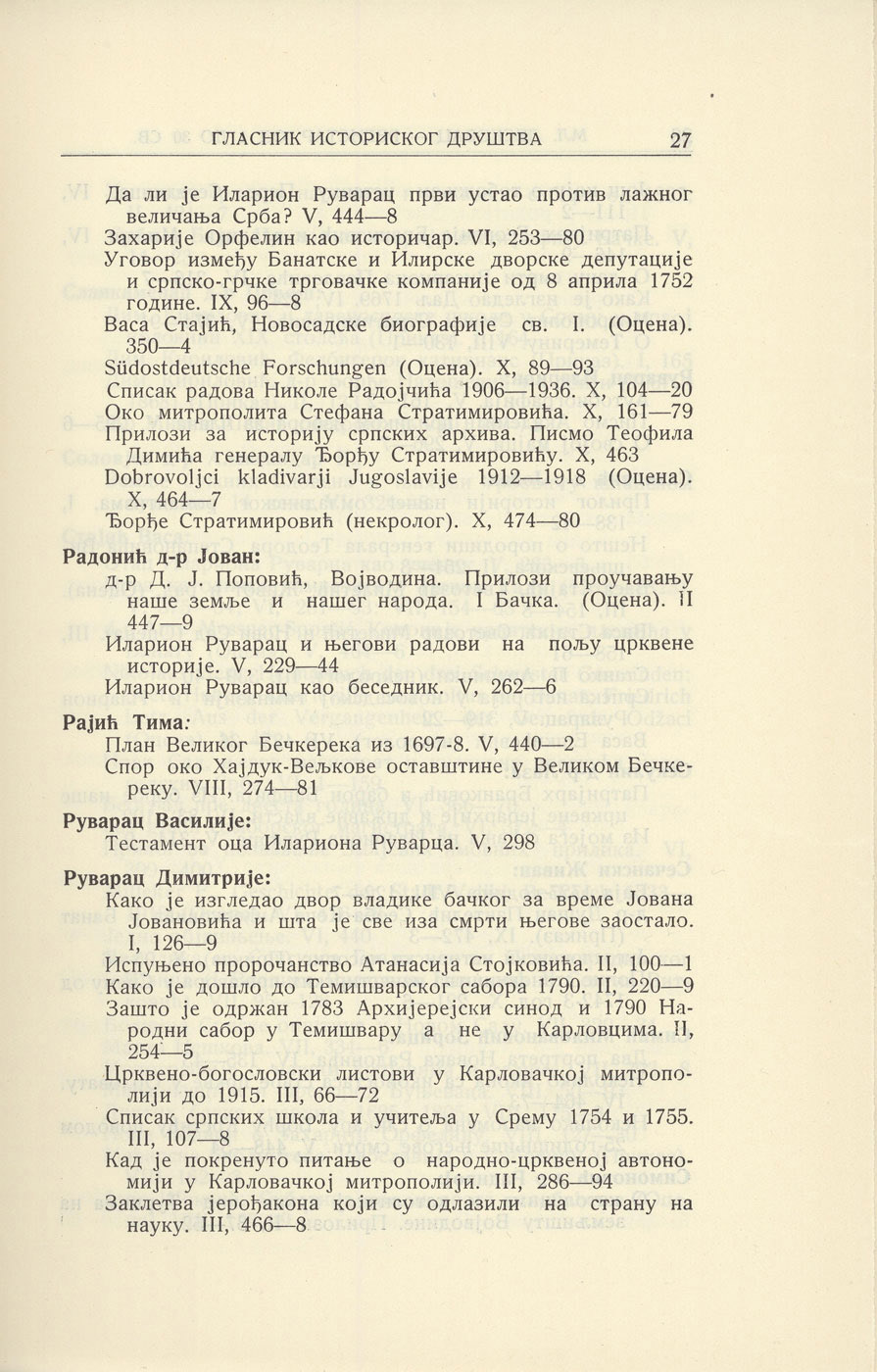 ГЛАСНИК ИСТОРИСКОГ ДРУШТВА 27

Да ли је Иларион Руварац први устао против лажног величања Срба? V, 444—8
Захарије Орфелин као историчар. VI, 253—80
Уговор између Банатске и Илирске дворске депутације и српско-грчке трговачке компаније од 8 априла 1752 године. IX, 96—8
Васа Стајић, Новосадске биографије св. I. (Оцена). 350—4
Südostdeutsche Forschungen (Оцена). X, 89—93
Списак радова Николе Радојчића 1906—1936. X, 104—20
Око митрополита Стефана Стратимировића. X, 161—79
Прилози за историју српских архива. Писмо Теофила Димића генералу Ђорђу Стратимировићу. X, 463
Dobrovoljci kladivarji Jugoslavije 1912—1918 (Оцена). X, 464—7
Ђорђе Стратимировић (некролог). X, 474—80

Радонић д-р Јован:
д-р Д. Ј. Поповић, Војводина. Прилози проучавању наше земље и нашег народа. I Бачка. (Оцена). II 447—9
Иларион Руварац и његови радови на пољу црквене историје. V, 229—44
Иларион Руварац као беседник. V, 262—6

Рајић Тима:
План Великог Бечкерека из 1697-8. V, 440—2
Спор око Хајдук-Вељкове оставштине у Великом Бечкереку. VIII, 274—81

Руварац Василије:
Тестамент оца Илариона Руварца. V, 298

Руварац Димитрије:
Како је изгледао двор владике бачког за време Јована Јовановића и шта је све иза смрти његове заостало. I, 126—9
Испуњено пророчанство Атанасија Стојковића. II, 100—1
Како је дошло до Темишварског сабора 1790. II, 220—9
Зашто је одржан 1783 Архијерејски синод и 1790 Народни сабор у Темишвару а не у Карловцима. II, 254—5
Црквено-богословски листови у Карловачкој митрополији до 1915. III, 66—72
Списак српских школа и учитеља у Срему 1754 и 1755. III, 107—8
Кад је покренуто питање о народно-црквеној автономији у Карловачкој митрополији. III, 286—94
Заклетва јерођакона који су одлазили на страну на науку. III, 466—8